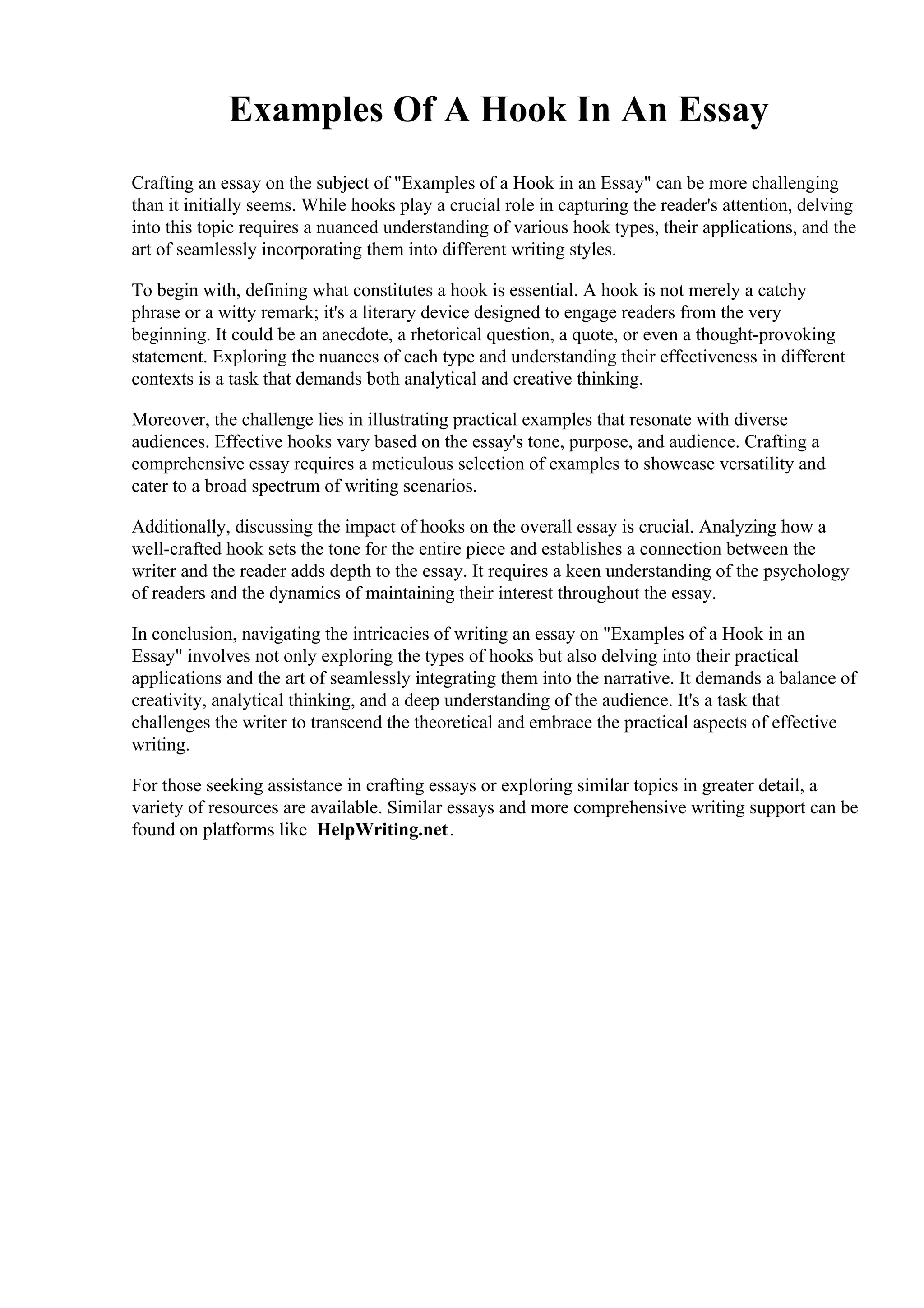 Examples Of A Hook In An Essay

Crafting an essay on the subject of "Examples of a Hook in an Essay" can be more challenging than it initially seems. While hooks play a crucial role in capturing the reader's attention, delving into this topic requires a nuanced understanding of various hook types, their applications, and the art of seamlessly incorporating them into different writing styles.

To begin with, defining what constitutes a hook is essential. A hook is not merely a catchy phrase or a witty remark; it's a literary device designed to engage readers from the very beginning. It could be an anecdote, a rhetorical question, a quote, or even a thought-provoking statement. Exploring the nuances of each type and understanding their effectiveness in different contexts is a task that demands both analytical and creative thinking.

Moreover, the challenge lies in illustrating practical examples that resonate with diverse audiences. Effective hooks vary based on the essay's tone, purpose, and audience. Crafting a comprehensive essay requires a meticulous selection of examples to showcase versatility and cater to a broad spectrum of writing scenarios.

Additionally, discussing the impact of hooks on the overall essay is crucial. Analyzing how a well-crafted hook sets the tone for the entire piece and establishes a connection between the writer and the reader adds depth to the essay. It requires a keen understanding of the psychology of readers and the dynamics of maintaining their interest throughout the essay.

In conclusion, navigating the intricacies of writing an essay on "Examples of a Hook in an Essay" involves not only exploring the types of hooks but also delving into their practical applications and the art of seamlessly integrating them into the narrative. It demands a balance of creativity, analytical thinking, and a deep understanding of the audience. It's a task that challenges the writer to transcend the theoretical and embrace the practical aspects of effective writing.

For those seeking assistance in crafting essays or exploring similar topics in greater detail, a variety of resources are available. Similar essays and more comprehensive writing support can be found on platforms like HelpWriting.net.